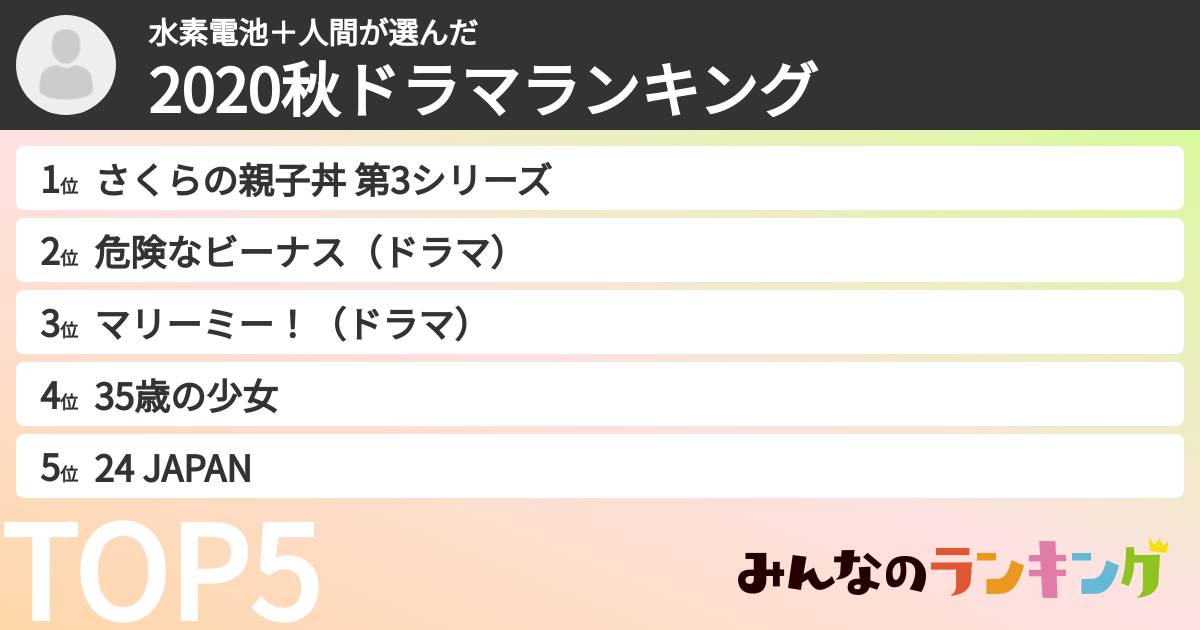 水素電池＋人間が選んだ
2020秋ドラマランキング

1位 さくらの親子丼 第3シリーズ

2位 危険なビーナス（ドラマ）

3位 マリーミー！（ドラマ）

4位 35歳の少女

5位 24 JAPAN

TOP5

みんなのランキング